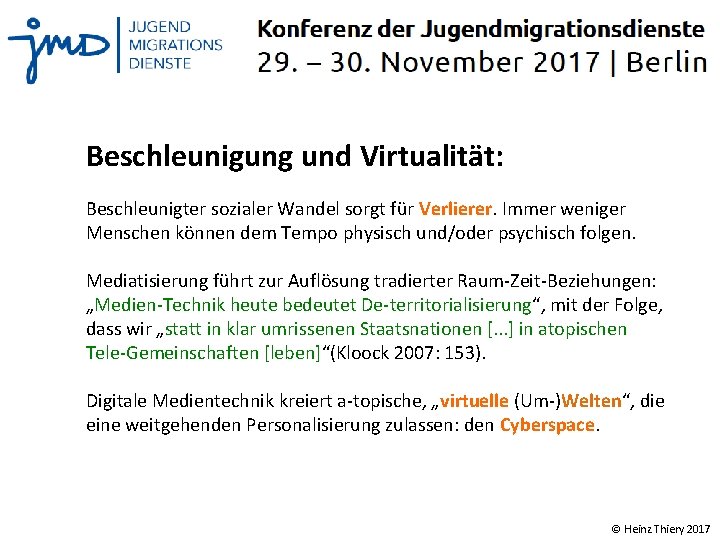 jmd JUGEND MIGRATIONS DIENSTE

Konferenz der Jugendmigrationsdienste
29. – 30. November 2017 | Berlin

Beschleunigung und Virtualität:

Beschleunigter sozialer Wandel sorgt für Verlierer. Immer weniger Menschen können dem Tempo physisch und/oder psychisch folgen.

Mediatisierung führt zur Auflösung tradierter Raum-Zeit-Beziehungen: „Medien-Technik heute bedeutet De-territorialisierung“, mit der Folge, dass wir „statt in klar umrissenen Staatsnationen [...] in atopischen Tele-Gemeinschaften [leben]“(Kloock 2007: 153).

Digitale Medientechnik kreiert a-topische, „virtuelle (Um-)Welten“, die eine weitgehenden Personalisierung zulassen: den Cyberspace.

© Heinz Thiery 2017